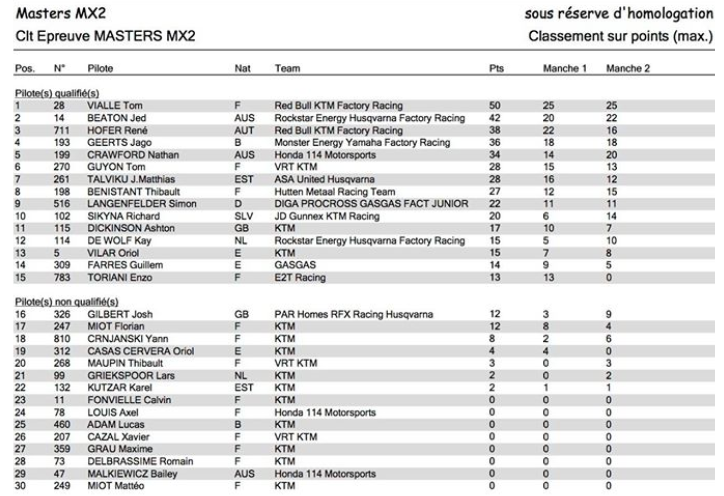 Masters MX2

sous réserve d'homologation

Clt Epreuve MASTERS MX2

Classement sur points (max.)

| Pos. | N° | Pilote | Nat | Team | Pts | Manche 1 | Manche 2 |
|---|---|---|---|---|---|---|---|
| Pilote(s) qualifié(s) | | | | | | | |
| 1 | 28 | VIALLE Tom | F | Red Bull KTM Factory Racing | 50 | 25 | 25 |
| 2 | 14 | BEATON Jed | AUS | Rockstar Energy Husqvarna Factory Racing | 42 | 20 | 22 |
| 3 | 711 | HOFER René | AUT | Red Bull KTM Factory Racing | 38 | 22 | 16 |
| 4 | 193 | GEERTS Jago | B | Monster Energy Yamaha Factory Racing | 36 | 18 | 18 |
| 5 | 199 | CRAWFORD Nathan | AUS | Honda 114 Motorsports | 34 | 14 | 20 |
| 6 | 270 | GUYON Tom | F | VRT KTM | 28 | 15 | 13 |
| 7 | 261 | TALVIKU J.Matthias | EST | ASA United Husqvarna | 28 | 16 | 12 |
| 8 | 198 | BENISTANT Thibault | F | Hutten Metaal Racing Team | 27 | 12 | 15 |
| 9 | 516 | LANGENFELDER Simon | D | DIGA PROCROSS GASGAS FACT JUNIOR | 22 | 11 | 11 |
| 10 | 102 | SIKYNA Richard | SLV | JD Gunnex KTM Racing | 20 | 6 | 14 |
| 11 | 115 | DICKINSON Ashton | GB | KTM | 17 | 10 | 7 |
| 12 | 114 | DE WOLF Kay | NL | Rockstar Energy Husqvarna Factory Racing | 15 | 5 | 10 |
| 13 | 5 | VILAR Oriol | E | KTM | 15 | 7 | 8 |
| 14 | 309 | FARRES Guillem | E | GASGAS | 14 | 9 | 5 |
| 15 | 783 | TORIANI Enzo | F | E2T Racing | 13 | 13 | 0 |
| Pilote(s) non qualifié(s) | | | | | | | |
| 16 | 326 | GILBERT Josh | GB | PAR Homes RFX Racing Husqvarna | 12 | 3 | 9 |
| 17 | 247 | MIOT Florian | F | KTM | 12 | 8 | 4 |
| 18 | 810 | CRNJANSKI Yann | F | KTM | 8 | 2 | 6 |
| 19 | 312 | CASAS CERVERA Oriol | E | KTM | 4 | 4 | 0 |
| 20 | 268 | MAUPIN Thibault | F | VRT KTM | 3 | 0 | 3 |
| 21 | 99 | GRIEKSPOOR Lars | NL | KTM | 2 | 0 | 2 |
| 22 | 132 | KUTZAR Karel | EST | KTM | 2 | 1 | 1 |
| 23 | 11 | FONVIELLE Calvin | F | KTM | 0 | 0 | 0 |
| 24 | 78 | LOUIS Axel | F | Honda 114 Motorsports | 0 | 0 | 0 |
| 25 | 460 | ADAM Lucas | B | KTM | 0 | 0 | 0 |
| 26 | 207 | CAZAL Xavier | F | VRT KTM | 0 | 0 | 0 |
| 27 | 359 | GRAU Maxime | F | KTM | 0 | 0 | 0 |
| 28 | 73 | DELBRASSIME Romain | F | KTM | 0 | 0 | 0 |
| 29 | 47 | MALKIEWICZ Bailey | AUS | Honda 114 Motorsports | 0 | 0 | 0 |
| 30 | 249 | MIOT Mattéo | F | KTM | 0 | 0 | 0 |